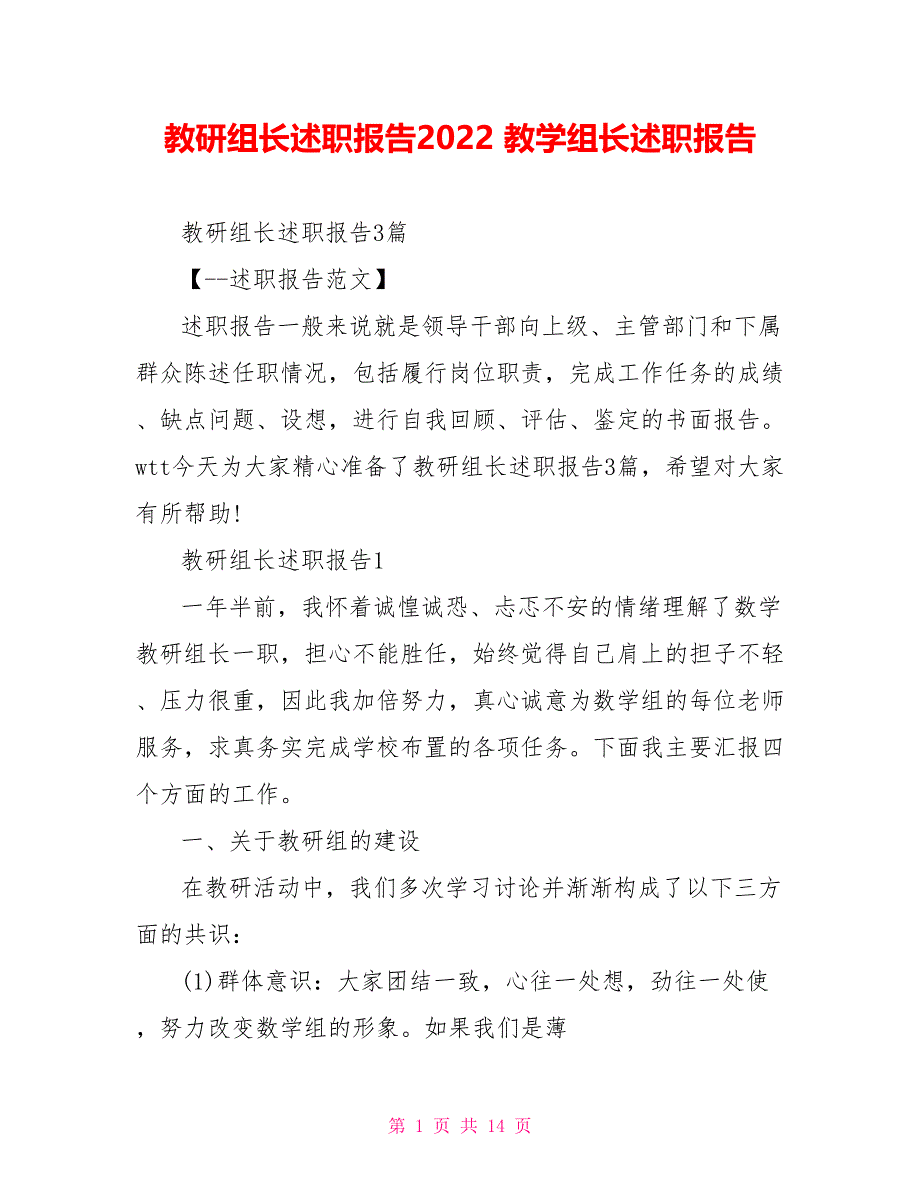 教研组长述职报告2022 教学组长述职报告

教研组长述职报告3篇

【--述职报告范文】

述职报告一般来说就是领导干部向上级、主管部门和下属群众陈述任职情况，包括履行岗位职责，完成工作任务的成绩、缺点问题、设想，进行自我回顾、评估、鉴定的书面报告。wtt今天为大家精心准备了教研组长述职报告3篇，希望对大家有所帮助!

教研组长述职报告1

一年半前，我怀着诚惶诚恐、忐忑不安的情绪理解了数学教研组长一职，担心不能胜任，始终觉得自己肩上的担子不轻、压力很重，因此我加倍努力，真心诚意为数学组的每位老师服务，求真务实完成学校布置的各项任务。下面我主要汇报四个方面的工作。

一、关于教研组的建设

在教研活动中，我们多次学习讨论并渐渐构成了以下三方面的共识：

(1)群体意识：大家团结一致，心往一处想，劲往一处使，努力改变数学组的形象。如果我们是薄

第 1 页 共 14 页